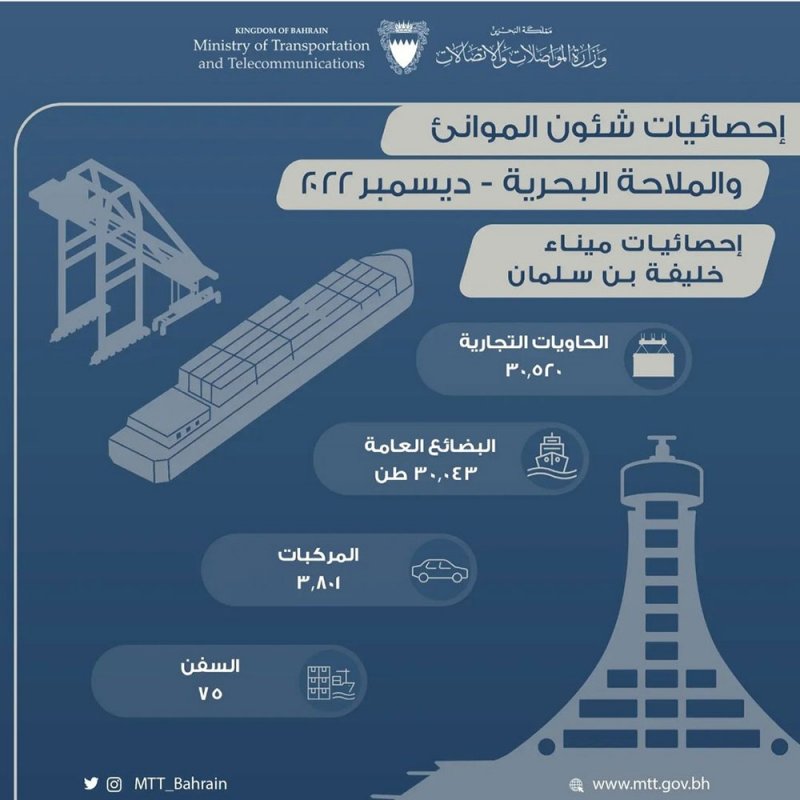 KINGDOM OF BAHRAIN
Ministry of Transportation and Telecommunications

مملكة البحرين
وزارة المواصلات والاتصالات

إحصائيات شئون الموانئ
والملاحة البحرية - ديسمبر ٢٠٢٢

إحصائيات ميناء
خليفة بن سلمان

الحاويات التجارية
٣٠,٥٢٠

البضائع العامة
٣٠,٠٤٣ طن

المركبات
٣,٨٠١

السفن
٧٥

MTT_Bahrain

www.mtt.gov.bh